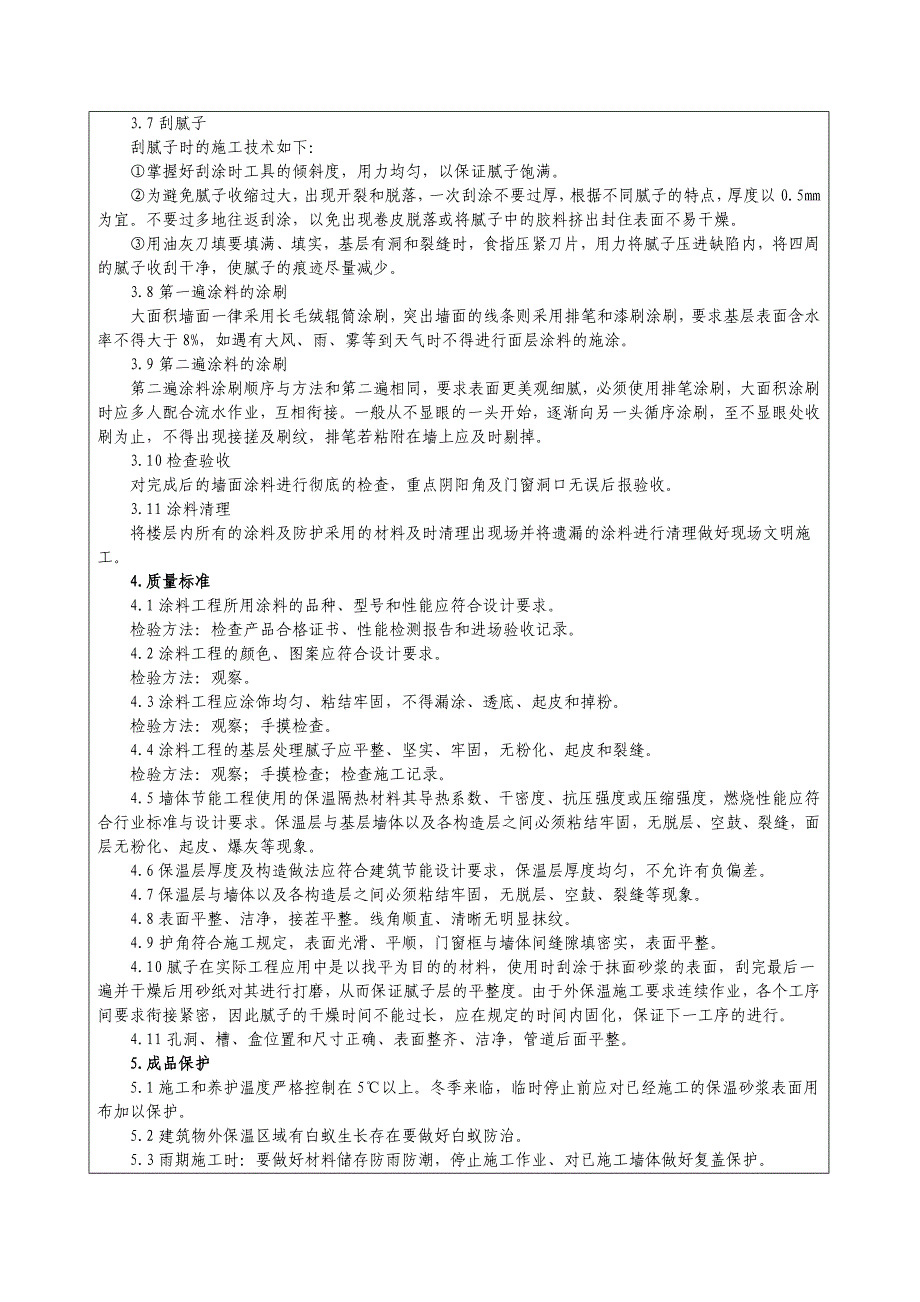 3.7 刮腻子

刮腻子时的施工技术如下:

①掌握好刮涂时工具的倾斜度，用力均匀，以保证腻子饱满。

②为避免腻子收缩过大，出现开裂和脱落，一次刮涂不要过厚，根据不同腻子的特点，厚度以 0.5mm 为宜。不要过多地往返刮涂，以免出现卷皮脱落或将腻子中的胶料挤出封住表面不易干燥。

③用油灰刀填要填满、填实，基层有洞和裂缝时，食指压紧刀片，用力将腻子压进缺陷内，将四周的腻子收刮干净，使腻子的痕迹尽量减少。

3.8 第一遍涂料的涂刷

大面积墙面一律采用长毛绒辊筒涂刷，突出墙面的线条则采用排笔和漆刷涂刷，要求基层表面含水率不得大于 8%，如遇有大风、雨、雾等到天气时不得进行面层涂料的施涂。

3.9 第二遍涂料的涂刷

第二遍涂料涂刷顺序与方法和第二遍相同，要求表面更美观细腻，必须使用排笔涂刷，大面积涂刷时应多人配合流水作业，互相衔接。一般从不显眼的一头开始，逐渐向另一头循序涂刷，至不显眼处收刷为止，不得出现接搓及刷纹，排笔若粘附在墙上应及时剔掉。

3.10 检查验收

对完成后的墙面涂料进行彻底的检查，重点阴阳角及门窗洞口无误后报验收。

3.11 涂料清理

将楼层内所有的涂料及防护采用的材料及时清理出现场并将遗漏的涂料进行清理做好现场文明施工。

4.质量标准

4.1 涂料工程所用涂料的品种、型号和性能应符合设计要求。

检验方法：检查产品合格证书、性能检测报告和进场验收记录。

4.2 涂料工程的颜色、图案应符合设计要求。

检验方法：观察。

4.3 涂料工程应涂饰均匀、粘结牢固，不得漏涂、透底、起皮和掉粉。

检验方法：观察；手摸检查。

4.4 涂料工程的基层处理腻子应平整、坚实、牢固，无粉化、起皮和裂缝。

检验方法：观察；手摸检查；检查施工记录。

4.5 墙体节能工程使用的保温隔热材料其导热系数、干密度、抗压强度或压缩强度，燃烧性能应符合行业标准与设计要求。保温层与基层墙体以及各构造层之间必须粘结牢固，无脱层、空鼓、裂缝，面层无粉化、起皮、爆灰等现象。

4.6 保温层厚度及构造做法应符合建筑节能设计要求，保温层厚度均匀，不允许有负偏差。

4.7 保温层与墙体以及各构造层之间必须粘结牢固，无脱层、空鼓、裂缝等现象。

4.8 表面平整、洁净，接茬平整。线角顺直、清晰无明显抹纹。

4.9 护角符合施工规定，表面光滑、平顺，门窗框与墙体间缝隙填密实，表面平整。

4.10 腻子在实际工程应用中是以找平为目的的材料，使用时刮涂于抹面砂浆的表面，刮完最后一遍并干燥后用砂纸对其进行打磨，从而保证腻子层的平整度。由于外保温施工要求连续作业，各个工序间要求衔接紧密，因此腻子的干燥时间不能过长，应在规定的时间内固化，保证下一工序的进行。

4.11 孔洞、槽、盒位置和尺寸正确、表面整齐、洁净，管道后面平整。

5.成品保护

5.1 施工和养护温度严格控制在 5℃以上。冬季来临，临时停止前应对已经施工的保温砂浆表面用布加以保护。

5.2 建筑物外保温区域有白蚁生长存在要做好白蚁防治。

5.3 雨期施工时：要做好材料储存防雨防潮，停止施工作业、对已施工墙体做好复盖保护。